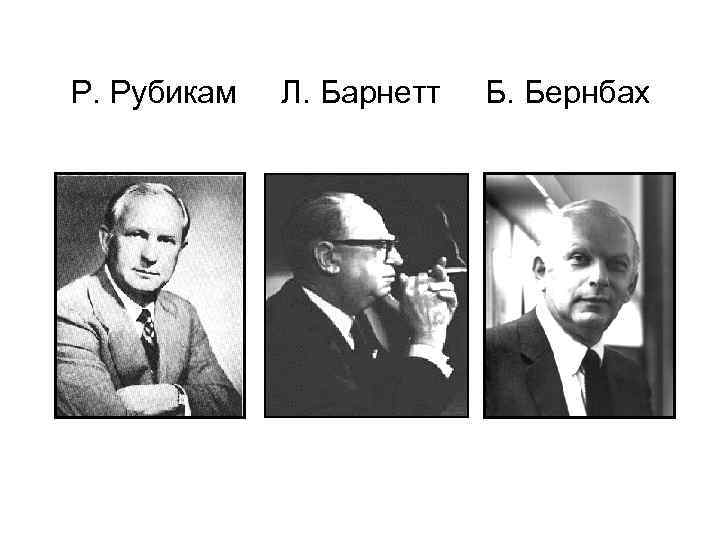 Р. Рубикам Л. Барнетт Б. Бернбах